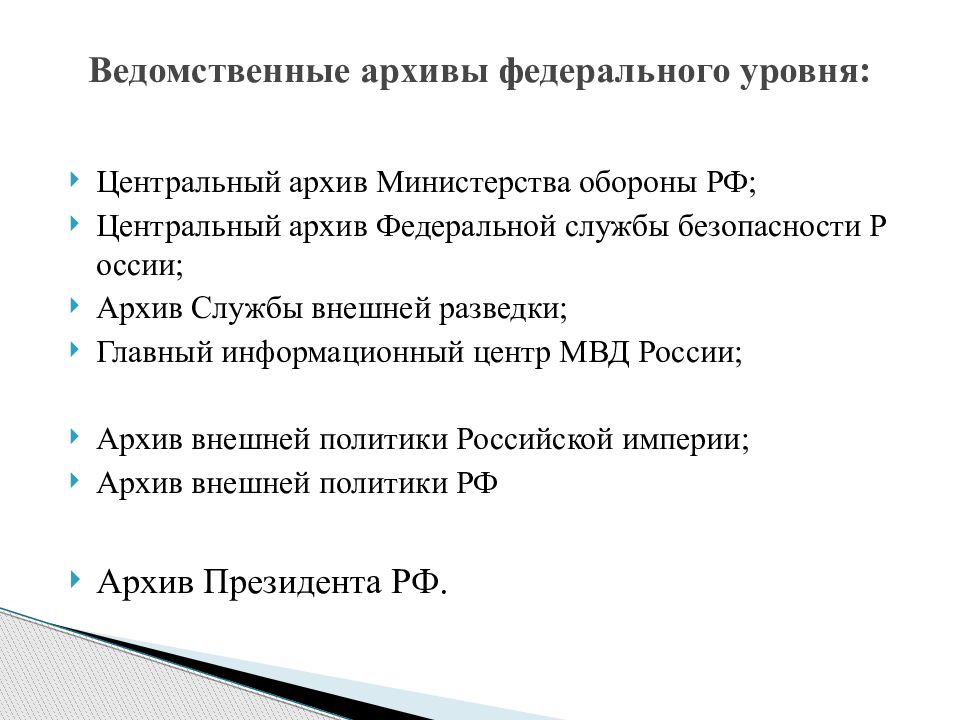 Ведомственные архивы федерального уровня:

Центральный архив Министерства обороны РФ;
Центральный архив Федеральной службы безопасности Р оссии;
Архив Службы внешней разведки;
Главный информационный центр МВД России;

Архив внешней политики Российской империи;
Архив внешней политики РФ

Архив Президента РФ.